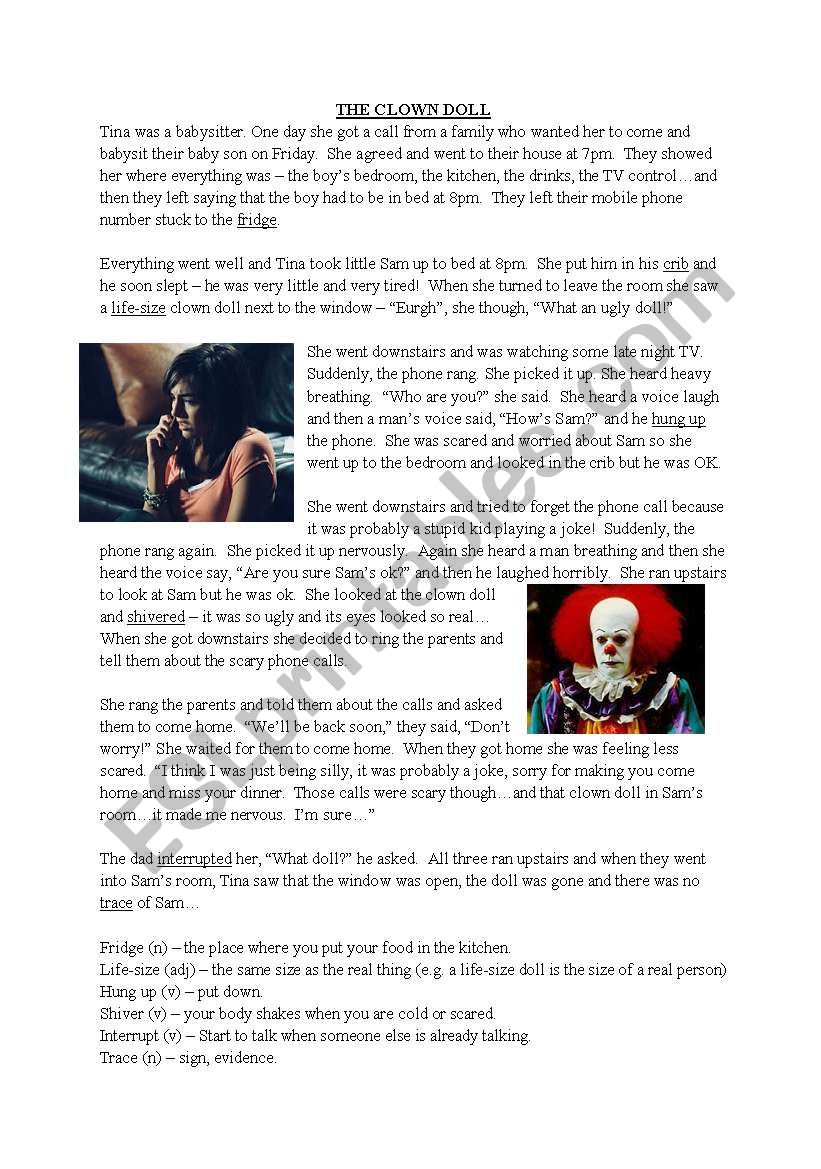 THE CLOWN DOLL

Tina was a babysitter. One day she got a call from a family who wanted her to come and babysit their baby son on Friday. She agreed and went to their house at 7pm. They showed her where everything was – the boy's bedroom, the kitchen, the drinks, the TV control…and then they left saying that the boy had to be in bed at 8pm. They left their mobile phone number stuck to the fridge.

Everything went well and Tina took little Sam up to bed at 8pm. She put him in his crib and he soon slept – he was very little and very tired! When she turned to leave the room she saw a life-size clown doll next to the window – "Eurgh", she though, "What an ugly doll!"

She went downstairs and was watching some late night TV. Suddenly, the phone rang. She picked it up. She heard heavy breathing. "Who are you?" she said. She heard a voice laugh and then a man's voice said, "How's Sam?" and he hung up the phone. She was scared and worried about Sam so she went up to the bedroom and looked in the crib but he was OK.

She went downstairs and tried to forget the phone call because it was probably a stupid kid playing a joke! Suddenly, the phone rang again. She picked it up nervously. Again she heard a man breathing and then she heard the voice say, "Are you sure Sam's ok?" and then he laughed horribly. She ran upstairs to look at Sam but he was ok. She looked at the clown doll and shivered – it was so ugly and its eyes looked so real… When she got downstairs she decided to ring the parents and tell them about the scary phone calls.

She rang the parents and told them about the calls and asked them to come home. "We'll be back soon," they said, "Don't worry!" She waited for them to come home. When they got home she was feeling less scared. "I think I was just being silly, it was probably a joke, sorry for making you come home and miss your dinner. Those calls were scary though…and that clown doll in Sam's room…it made me nervous. I'm sure…"

The dad interrupted her, "What doll?" he asked. All three ran upstairs and when they went into Sam's room, Tina saw that the window was open, the doll was gone and there was no trace of Sam…

Fridge (n) – the place where you put your food in the kitchen.
Life-size (adj) – the same size as the real thing (e.g. a life-size doll is the size of a real person)
Hung up (v) – put down.
Shiver (v) – your body shakes when you are cold or scared.
Interrupt (v) – Start to talk when someone else is already talking.
Trace (n) – sign, evidence.

ESLprintables.com